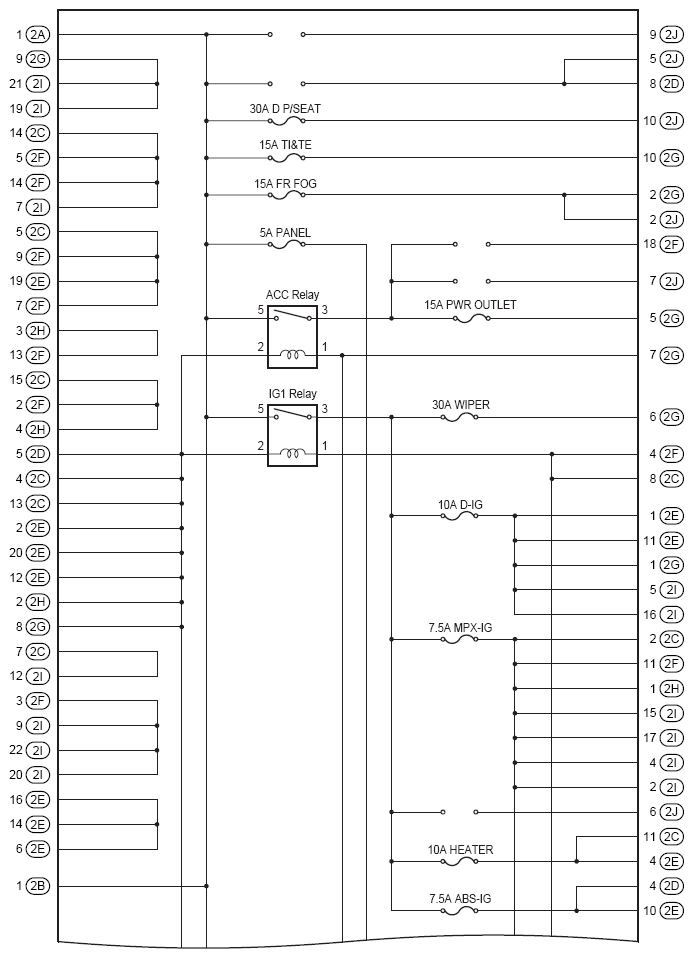 1 2A
9 2G
21 2I
19 2I
14 2C
5 2F
14 2F
7 2I
5 2C
9 2F
19 2E
7 2F
3 2H
13 2F
15 2C
2 2F
4 2H
5 2D
4 2C
13 2C
2 2E
20 2E
12 2E
2 2H
8 2G
7 2C
12 2I
3 2F
9 2I
22 2I
20 2I
16 2E
14 2E
6 2E
1 2B

30A D P/SEAT
15A TI&TE
15A FR FOG
5A PANEL
ACC Relay
5
3
2
1
15A PWR OUTLET
IG1 Relay
5
3
2
1
30A WIPER
10A D-IG
7.5A MPX-IG
10A HEATER
7.5A ABS-IG

9 2J
5 2J
8 2D
10 2J
10 2G
2 2G
2 2J
18 2F
7 2J
5 2G
7 2G
6 2G
4 2F
8 2C
1 2E
11 2E
1 2G
5 2I
16 2I
2 2C
11 2F
1 2H
15 2I
17 2I
4 2I
2 2I
6 2J
11 2C
4 2E
4 2D
10 2E